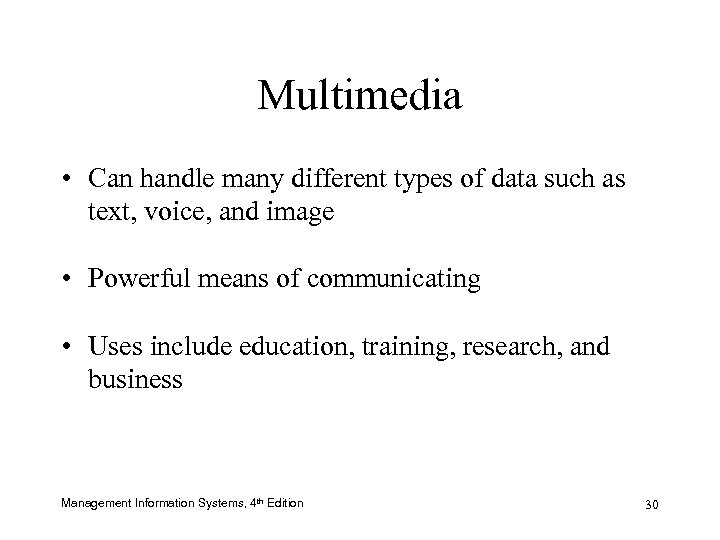 Multimedia

• Can handle many different types of data such as text, voice, and image

• Powerful means of communicating

• Uses include education, training, research, and business

Management Information Systems, 4th Edition

30